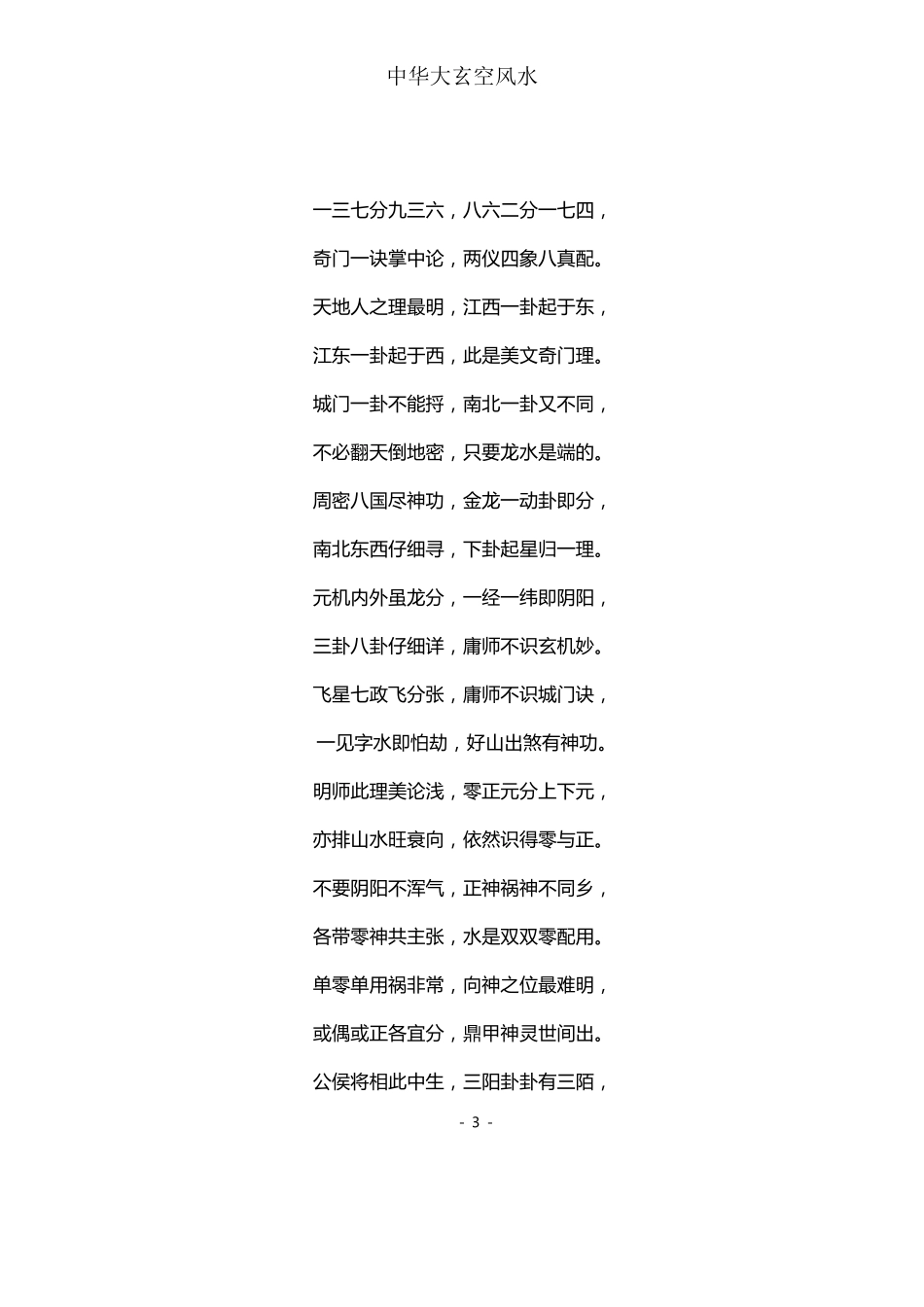 中华大玄空风水

一三七分九三六，八六二分一七四，

奇门一诀掌中论，两仪四象八真配。

天地人之理最明，江西一卦起于东，

江东一卦起于西，此是美文奇门理。

城门一卦不能捋，南北一卦又不同，

不必翻天倒地密，只要龙水是端的。

周密八国尽神功，金龙一动卦即分，

南北东西仔细寻，下卦起星归一理。

元机内外虽龙分，一经一纬即阴阳，

三卦八卦仔细详，庸师不识玄机妙。

飞星七政飞分张，庸师不识城门诀，

一见字水即怕劫，好山出煞有神功。

明师此理美论浅，零正元分上下元，

亦排山水旺衰向，依然识得零与正。

不要阴阳不浑气，正神祸神不同乡，

各带零神共主张，水是双双零配用。

单零单用祸非常，向神之位最难明，

或偶或正各宜分，鼎甲神灵世间出。

公侯将相此中生，三阳卦卦有三陌，

- 3 -